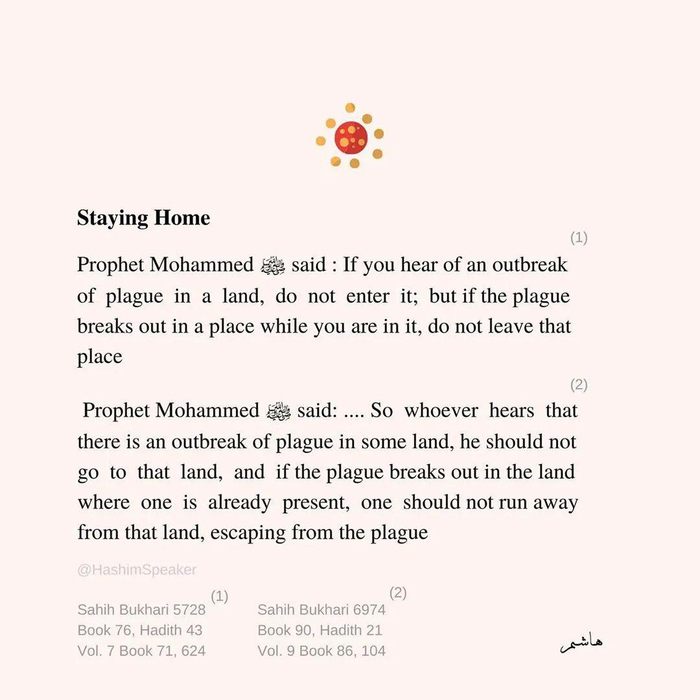 Staying Home

(1)

Prophet Mohammed ﷺ said : If you hear of an outbreak of plague in a land, do not enter it; but if the plague breaks out in a place while you are in it, do not leave that place

(2)

Prophet Mohammed ﷺ said: .... So whoever hears that there is an outbreak of plague in some land, he should not go to that land, and if the plague breaks out in the land where one is already present, one should not run away from that land, escaping from the plague

@HashimSpeaker

(1)
Sahih Bukhari 5728
Book 76, Hadith 43
Vol. 7 Book 71, 624

(2)
Sahih Bukhari 6974
Book 90, Hadith 21
Vol. 9 Book 86, 104

هاشم